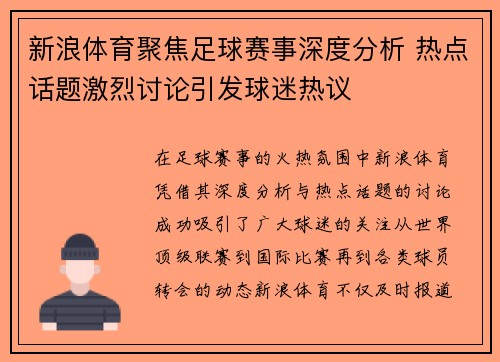 新浪体育聚焦足球赛事深度分析 热点话题激烈讨论引发球迷热议

在足球赛事的火热氛围中新浪体育凭借其深度分析与热点话题的讨论成功吸引了广大球迷的关注从世界顶级联赛到国际比赛再到各类球员转会的动态新浪体育不仅及时报道